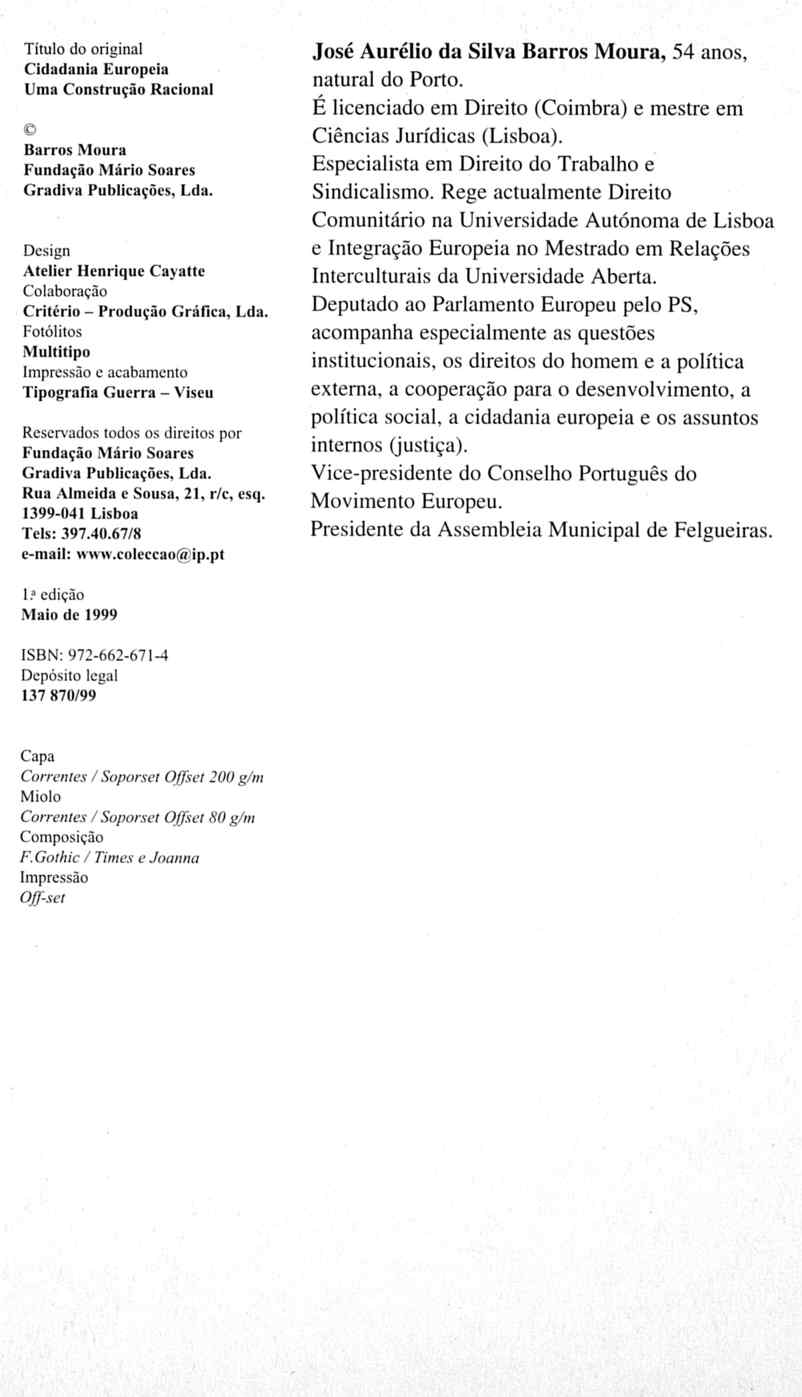 Título do original
Cidadania Europeia
Uma Construção Racional

©
Barros Moura
Fundação Mário Soares
Gradiva Publicações, Lda.

Design
Atelier Henrique Cayatte
Colaboração
Critério – Produção Gráfica, Lda.
Fotólitos
Multitipo
Impressão e acabamento
Tipografia Guerra – Viseu

Reservados todos os direitos por
Fundação Mário Soares
Gradiva Publicações, Lda.
Rua Almeida e Sousa, 21, r/c, esq.
1399-041 Lisboa
Tels: 397.40.67/8
e-mail: www.coleccao@ip.pt

1.ª edição
Maio de 1999

ISBN: 972-662-671-4
Depósito legal
137 870/99

Capa
Correntes / Soporset Offset 200 g/m
Miolo
Correntes / Soporset Offset 80 g/m
Composição
F.Gothic / Times e Joanna
Impressão
Off-set

José Aurélio da Silva Barros Moura, 54 anos, natural do Porto.
É licenciado em Direito (Coimbra) e mestre em Ciências Jurídicas (Lisboa).
Especialista em Direito do Trabalho e Sindicalismo. Rege actualmente Direito Comunitário na Universidade Autónoma de Lisboa e Integração Europeia no Mestrado em Relações Interculturais da Universidade Aberta.
Deputado ao Parlamento Europeu pelo PS, acompanha especialmente as questões institucionais, os direitos do homem e a política externa, a cooperação para o desenvolvimento, a política social, a cidadania europeia e os assuntos internos (justiça).
Vice-presidente do Conselho Português do Movimento Europeu.
Presidente da Assembleia Municipal de Felgueiras.